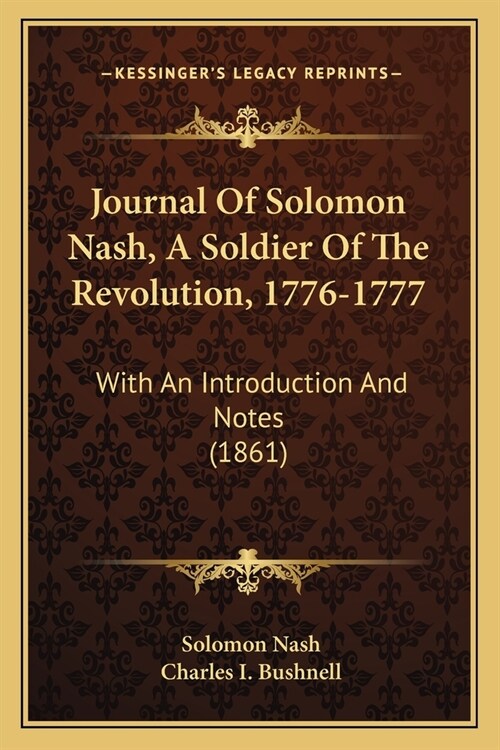 —KESSINGER'S LEGACY REPRINTS—

Journal Of Solomon Nash, A Soldier Of The Revolution, 1776-1777

With An Introduction And Notes
(1861)

Solomon Nash
Charles I. Bushnell